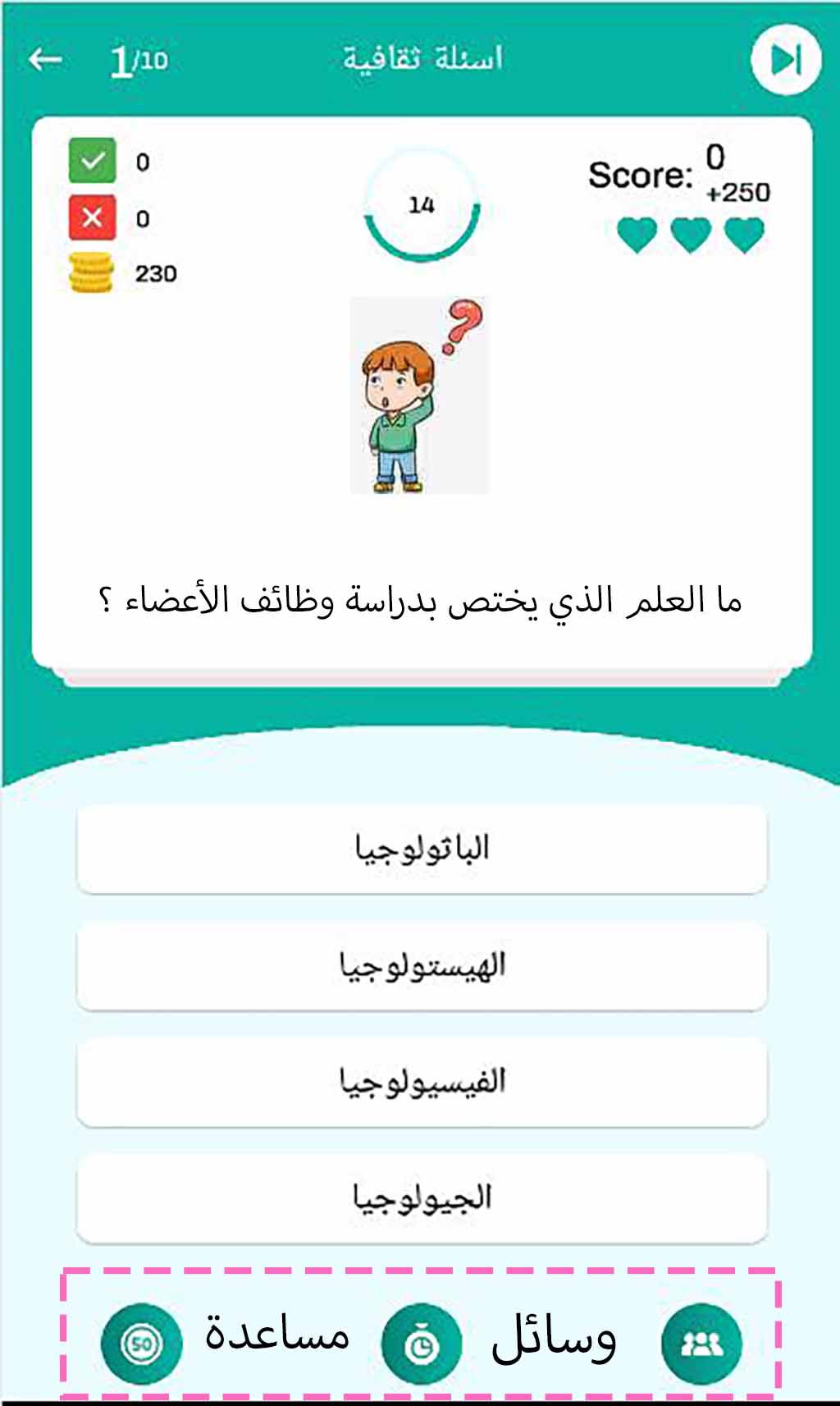 1/10
اسئلة ثقافية

0
0
230

14

Score: 0
+250

ما العلم الذي يختص بدراسة وظائف الأعضاء ؟

الباثولوجيا

الهيستولوجيا

الفيسيولوجيا

الجيولوجيا

وسائل مساعدة
50